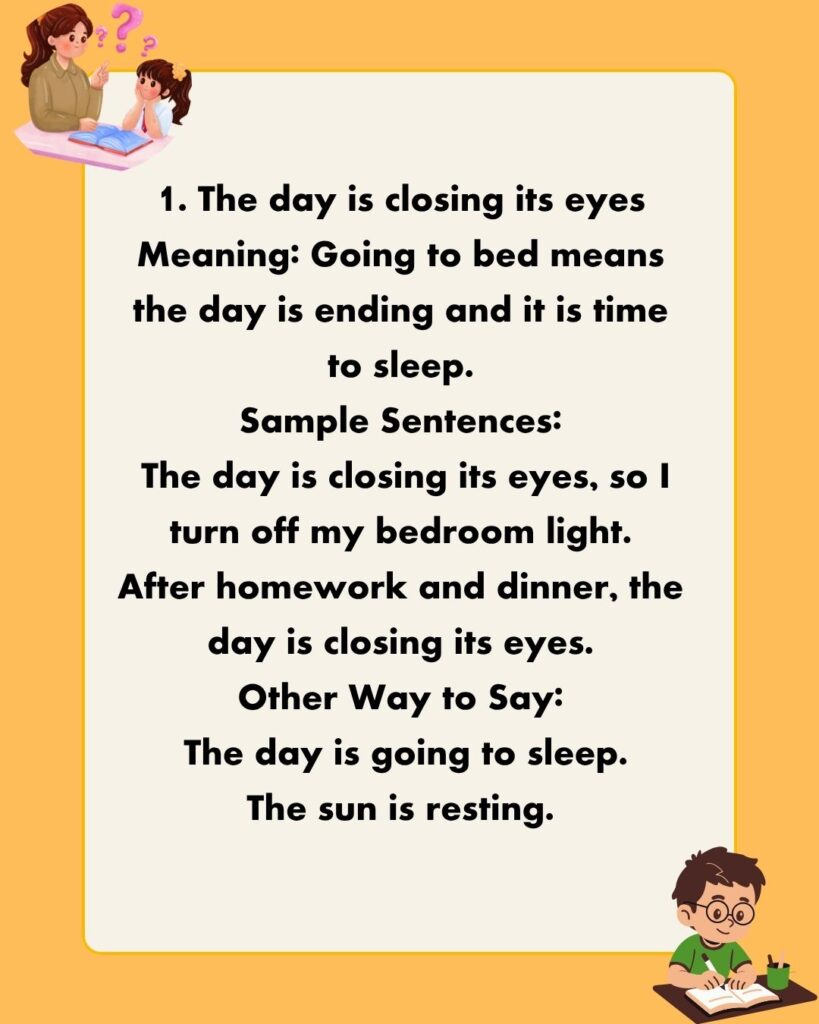 1. The day is closing its eyes
Meaning: Going to bed means the day is ending and it is time to sleep.
Sample Sentences:
The day is closing its eyes, so I turn off my bedroom light.
After homework and dinner, the day is closing its eyes.
Other Way to Say:
The day is going to sleep.
The sun is resting.